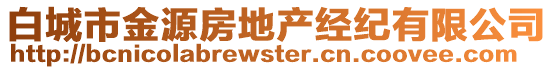 白城市金源房地产经纪有限公司
http://bcnicolabrewster.cn.coovee.com